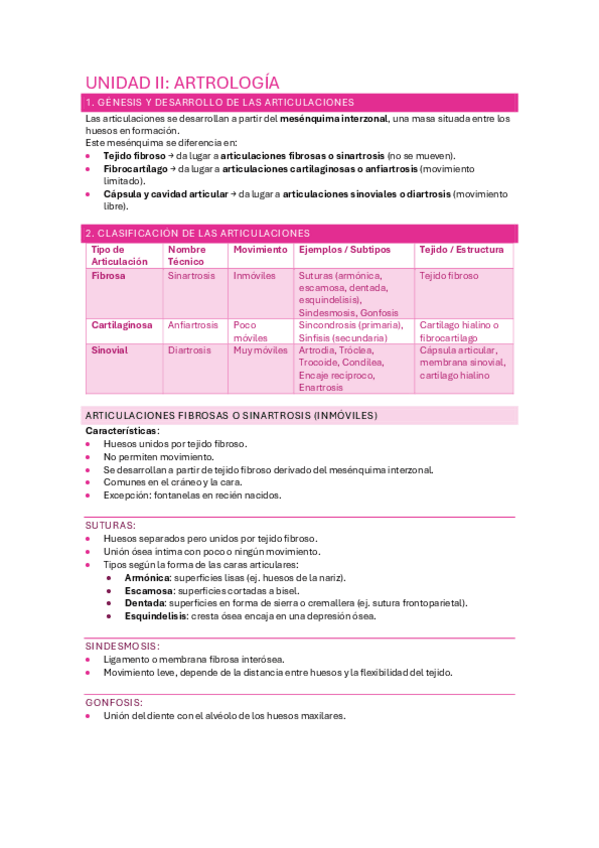 UNIDAD II: ARTROLOGÍA

1. GÉNESIS Y DESARROLLO DE LAS ARTICULACIONES

Las articulaciones se desarrollan a partir del mesénquima interzonal, una masa situada entre los huesos en formación.
Este mesénquima se diferencia en:
• Tejido fibroso → da lugar a articulaciones fibrosas o sinartrosis (no se mueven).
• Fibrocartílago → da lugar a articulaciones cartilaginosas o anfiartrosis (movimiento limitado).
• Cápsula y cavidad articular → da lugar a articulaciones sinoviales o diartrosis (movimiento libre).

2. CLASIFICACIÓN DE LAS ARTICULACIONES

| Tipo de Articulación | Nombre Técnico | Movimiento | Ejemplos / Subtipos | Tejido / Estructura |
|---|---|---|---|---|
| Fibrosa | Sinartrosis | Inmóviles | Suturas (armónica, escamosa, dentada, esquindelisis), Sindesmosis, Gonfosis | Tejido fibroso |
| Cartilaginosa | Anfiartrosis | Poco móviles | Sincondrosis (primaria), Sínfisis (secundaria) | Cartílago hialino o fibrocartílago |
| Sinovial | Diartrosis | Muy móviles | Artrodia, Tróclea, Trocoide, Condílea, Encaje recíproco, Enartrosis | Cápsula articular, membrana sinovial, cartílago hialino |

ARTICULACIONES FIBROSAS O SINARTROSIS (INMÓVILES)

Características:
• Huesos unidos por tejido fibroso.
• No permiten movimiento.
• Se desarrollan a partir de tejido fibroso derivado del mesénquima interzonal.
• Comunes en el cráneo y la cara.
• Excepción: fontanelas en recién nacidos.

SUTURAS:
• Huesos separados pero unidos por tejido fibroso.
• Unión ósea íntima con poco o ningún movimiento.
• Tipos según la forma de las caras articulares:
  • Armónica: superficies lisas (ej. huesos de la nariz).
  • Escamosa: superficies cortadas a bisel.
  • Dentada: superficies en forma de sierra o cremallera (ej. sutura frontoparietal).
  • Esquindelisis: cresta ósea encaja en una depresión ósea.

SINDESMOSIS:
• Ligamento o membrana fibrosa interósea.
• Movimiento leve, depende de la distancia entre huesos y la flexibilidad del tejido.

GONFOSIS:
• Unión del diente con el alvéolo de los huesos maxilares.